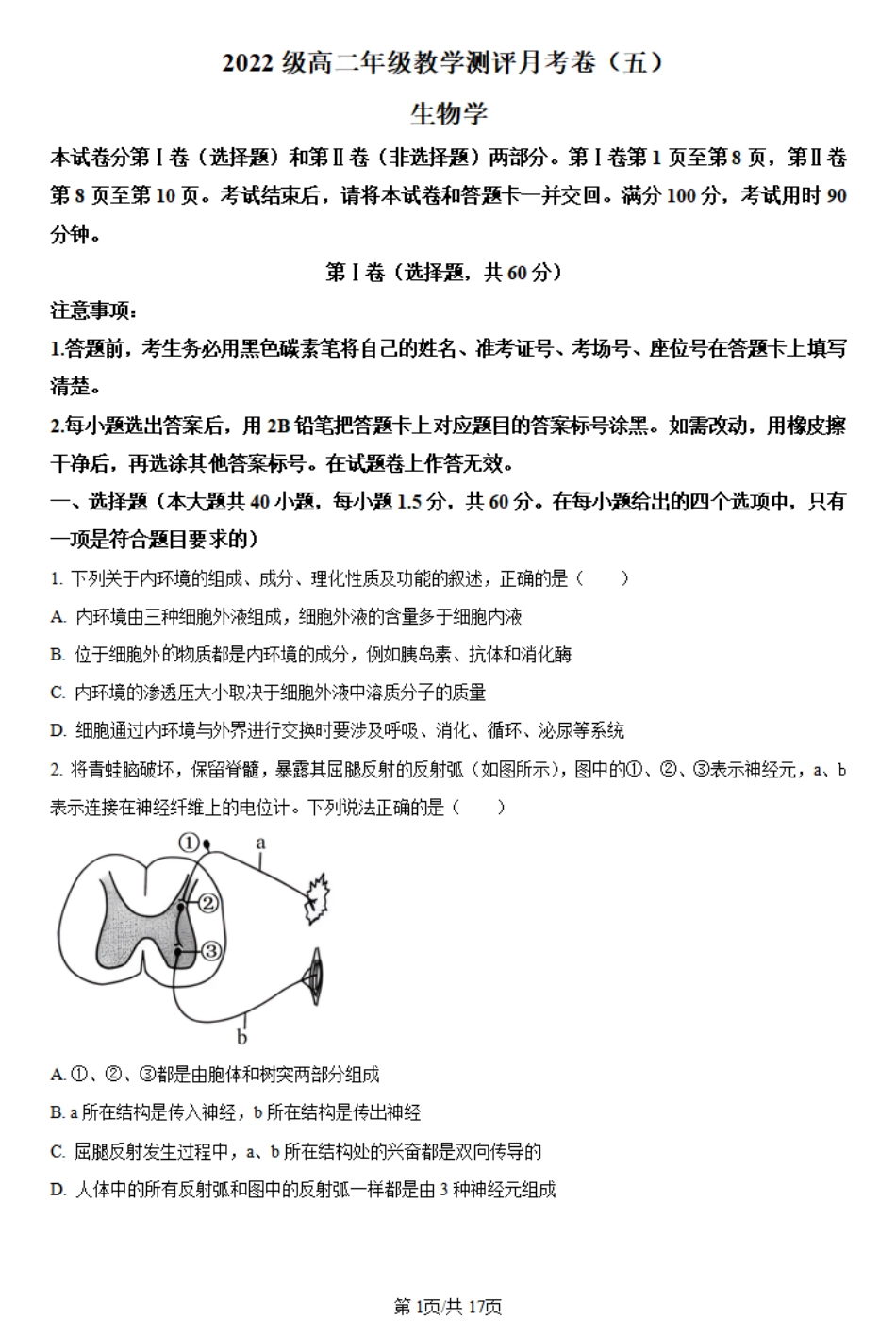 2022 级高二年级教学测评月考卷（五）

生物学

本试卷分第Ⅰ卷（选择题）和第Ⅱ卷（非选择题）两部分。第Ⅰ卷第 1 页至第 8 页，第Ⅱ卷第 8 页至第 10 页。考试结束后，请将本试卷和答题卡一并交回。满分 100 分，考试用时 90 分钟。

第Ⅰ卷（选择题，共 60 分）

注意事项：

1.答题前，考生务必用黑色碳素笔将自己的姓名、准考证号、考场号、座位号在答题卡上填写清楚。

2.每小题选出答案后，用 2B 铅笔把答题卡上对应题目的答案标号涂黑。如需改动，用橡皮擦干净后，再选涂其他答案标号。在试题卷上作答无效。

一、选择题（本大题共 40 小题，每小题 1.5 分，共 60 分。在每小题给出的四个选项中，只有一项是符合题目要求的）

1. 下列关于内环境的组成、成分、理化性质及功能的叙述，正确的是（　　）

A. 内环境由三种细胞外液组成，细胞外液的含量多于细胞内液

B. 位于细胞外的物质都是内环境的成分，例如胰岛素、抗体和消化酶

C. 内环境的渗透压大小取决于细胞外液中溶质分子的质量

D. 细胞通过内环境与外界进行交换时要涉及呼吸、消化、循环、泌尿等系统

2. 将青蛙脑破坏，保留脊髓，暴露其屈腿反射的反射弧（如图所示），图中的①、②、③表示神经元，a、b 表示连接在神经纤维上的电位计。下列说法正确的是（　　）

①
a
②
③
b

A. ①、②、③都是由胞体和树突两部分组成

B. a 所在结构是传入神经，b 所在结构是传出神经

C. 屈腿反射发生过程中，a、b 所在结构处的兴奋都是双向传导的

D. 人体中的所有反射弧和图中的反射弧一样都是由 3 种神经元组成

第 1页/共 17页